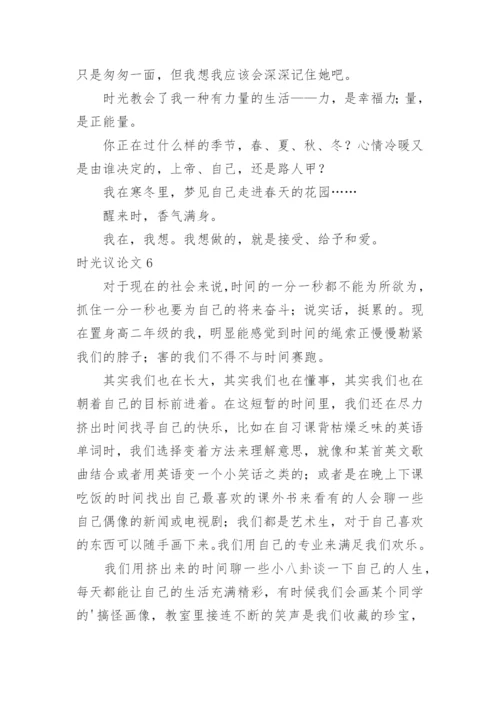 只是匆匆一面，但我想我应该会深深记住她吧。

时光教会了我一种有力量的生活——力，是幸福力；量，是正能量。

你正在过什么样的季节，春、夏、秋、冬？心情冷暖又是由谁决定的，上帝、自己，还是路人甲？

我在寒冬里，梦见自己走进春天的花园……

醒来时，香气满身。

我在，我想。我想做的，就是接受、给予和爱。

时光议论文 6

对于现在的社会来说，时间的一分一秒都不能为所欲为，抓住一分一秒也要为自己的将来奋斗；说实话，挺累的。现在置身高二年级的我，明显能感觉到时间的绳索正慢慢勒紧我们的脖子；害的我们不得不与时间赛跑。

其实我们也在长大，其实我们也在懂事，其实我们也在朝着自己的目标前进着。在这短暂的时间里，我们还在尽力挤出时间找寻自己的快乐，比如在自习课背枯燥乏味的英语单词时，我们选择变着方法来理解意思，就像和某首英文歌曲结合或者用英语变一个小笑话之类的；或者是在晚上下课吃饭的时间找出自己最喜欢的课外书来看有的人会聊一些自己偶像的新闻或电视剧；我们都是艺术生，对于自己喜欢的东西可以随手画下来。我们用自己的专业来满足我们欢乐。

我们用挤出来的时间聊一些小八卦谈一下自己的人生，每天都能让自己的生活充满精彩，有时候我们会画某个同学的'搞怪画像，教室里接连不断的笑声是我们收藏的珍宝，